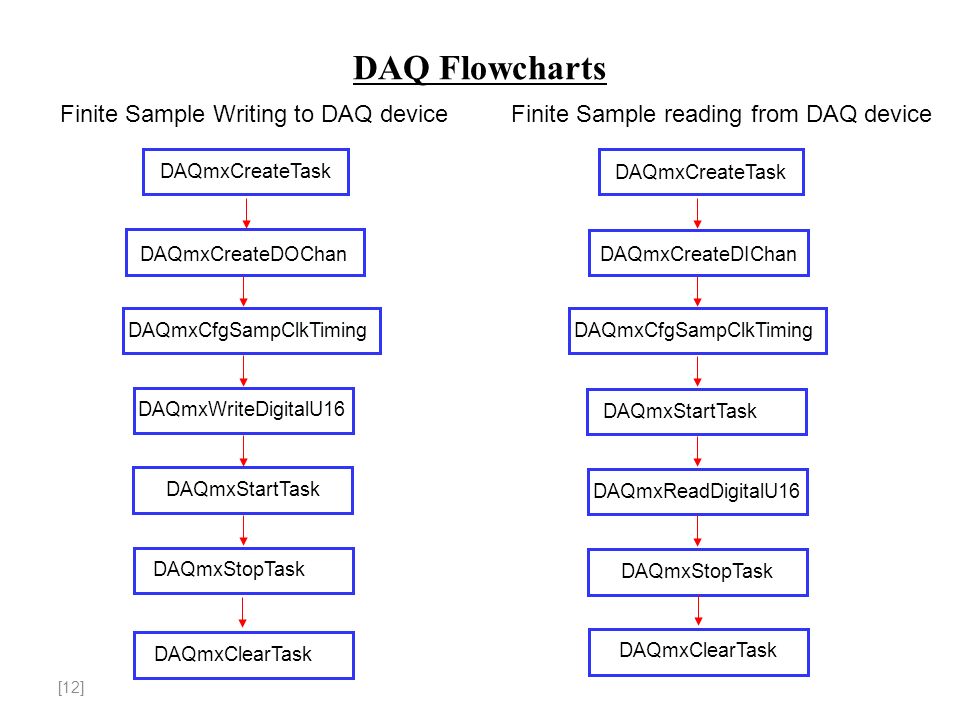 DAQ Flowcharts

Finite Sample Writing to DAQ device

DAQmxCreateTask

DAQmxCreateDOChan

DAQmxCfgSampClkTiming

DAQmxWriteDigitalU16

DAQmxStartTask

DAQmxStopTask

DAQmxClearTask

Finite Sample reading from DAQ device

DAQmxCreateTask

DAQmxCreateDIChan

DAQmxCfgSampClkTiming

DAQmxStartTask

DAQmxReadDigitalU16

DAQmxStopTask

DAQmxClearTask

[12]